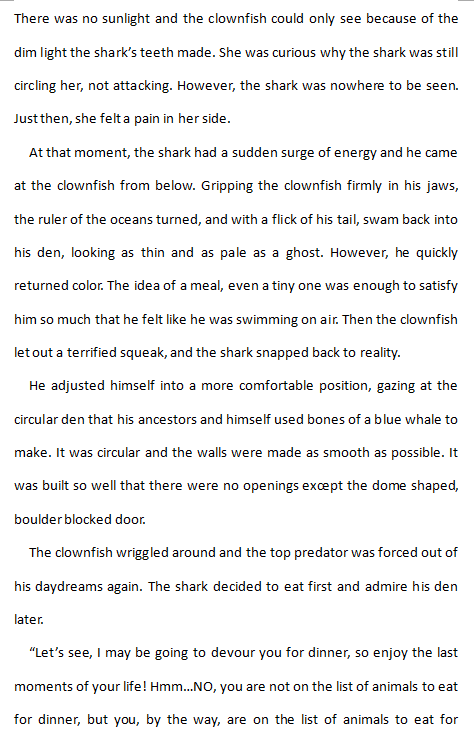 There was no sunlight and the clownfish could only see because of the dim light the shark's teeth made. She was curious why the shark was still circling her, not attacking. However, the shark was nowhere to be seen. Just then, she felt a pain in her side.

At that moment, the shark had a sudden surge of energy and he came at the clownfish from below. Gripping the clownfish firmly in his jaws, the ruler of the oceans turned, and with a flick of his tail, swam back into his den, looking as thin and as pale as a ghost. However, he quickly returned color. The idea of a meal, even a tiny one was enough to satisfy him so much that he felt like he was swimming on air. Then the clownfish let out a terrified squeak, and the shark snapped back to reality.

He adjusted himself into a more comfortable position, gazing at the circular den that his ancestors and himself used bones of a blue whale to make. It was circular and the walls were made as smooth as possible. It was built so well that there were no openings except the dome shaped, boulder blocked door.

The clownfish wriggled around and the top predator was forced out of his daydreams again. The shark decided to eat first and admire his den later.

"Let's see, I may be going to devour you for dinner, so enjoy the last moments of your life! Hmm...NO, you are not on the list of animals to eat for dinner, but you, by the way, are on the list of animals to eat for